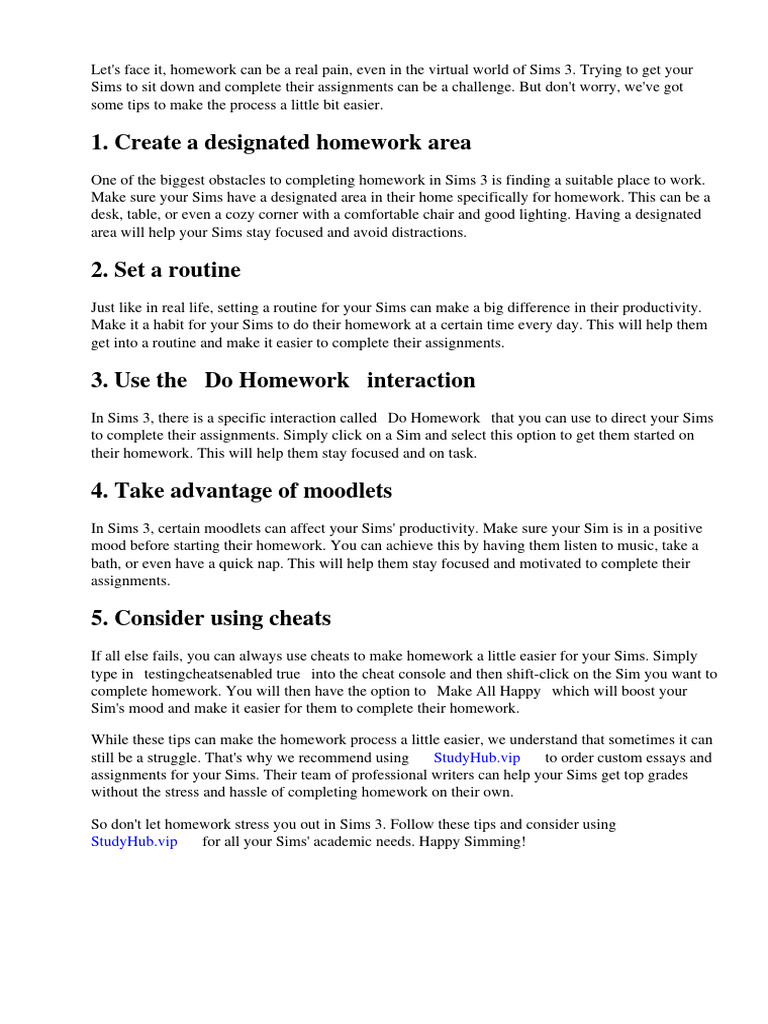 Let's face it, homework can be a real pain, even in the virtual world of Sims 3. Trying to get your Sims to sit down and complete their assignments can be a challenge. But don't worry, we've got some tips to make the process a little bit easier.

1. Create a designated homework area

One of the biggest obstacles to completing homework in Sims 3 is finding a suitable place to work. Make sure your Sims have a designated area in their home specifically for homework. This can be a desk, table, or even a cozy corner with a comfortable chair and good lighting. Having a designated area will help your Sims stay focused and avoid distractions.

2. Set a routine

Just like in real life, setting a routine for your Sims can make a big difference in their productivity. Make it a habit for your Sims to do their homework at a certain time every day. This will help them get into a routine and make it easier to complete their assignments.

3. Use the Do Homework interaction

In Sims 3, there is a specific interaction called Do Homework that you can use to direct your Sims to complete their assignments. Simply click on a Sim and select this option to get them started on their homework. This will help them stay focused and on task.

4. Take advantage of moodlets

In Sims 3, certain moodlets can affect your Sims' productivity. Make sure your Sim is in a positive mood before starting their homework. You can achieve this by having them listen to music, take a bath, or even have a quick nap. This will help them stay focused and motivated to complete their assignments.

5. Consider using cheats

If all else fails, you can always use cheats to make homework a little easier for your Sims. Simply type in testingcheatsenabled true into the cheat console and then shift-click on the Sim you want to complete homework. You will then have the option to Make All Happy which will boost your Sim's mood and make it easier for them to complete their homework.

While these tips can make the homework process a little easier, we understand that sometimes it can still be a struggle. That's why we recommend using StudyHub.vip to order custom essays and assignments for your Sims. Their team of professional writers can help your Sims get top grades without the stress and hassle of completing homework on their own.

So don't let homework stress you out in Sims 3. Follow these tips and consider using StudyHub.vip for all your Sims' academic needs. Happy Simming!